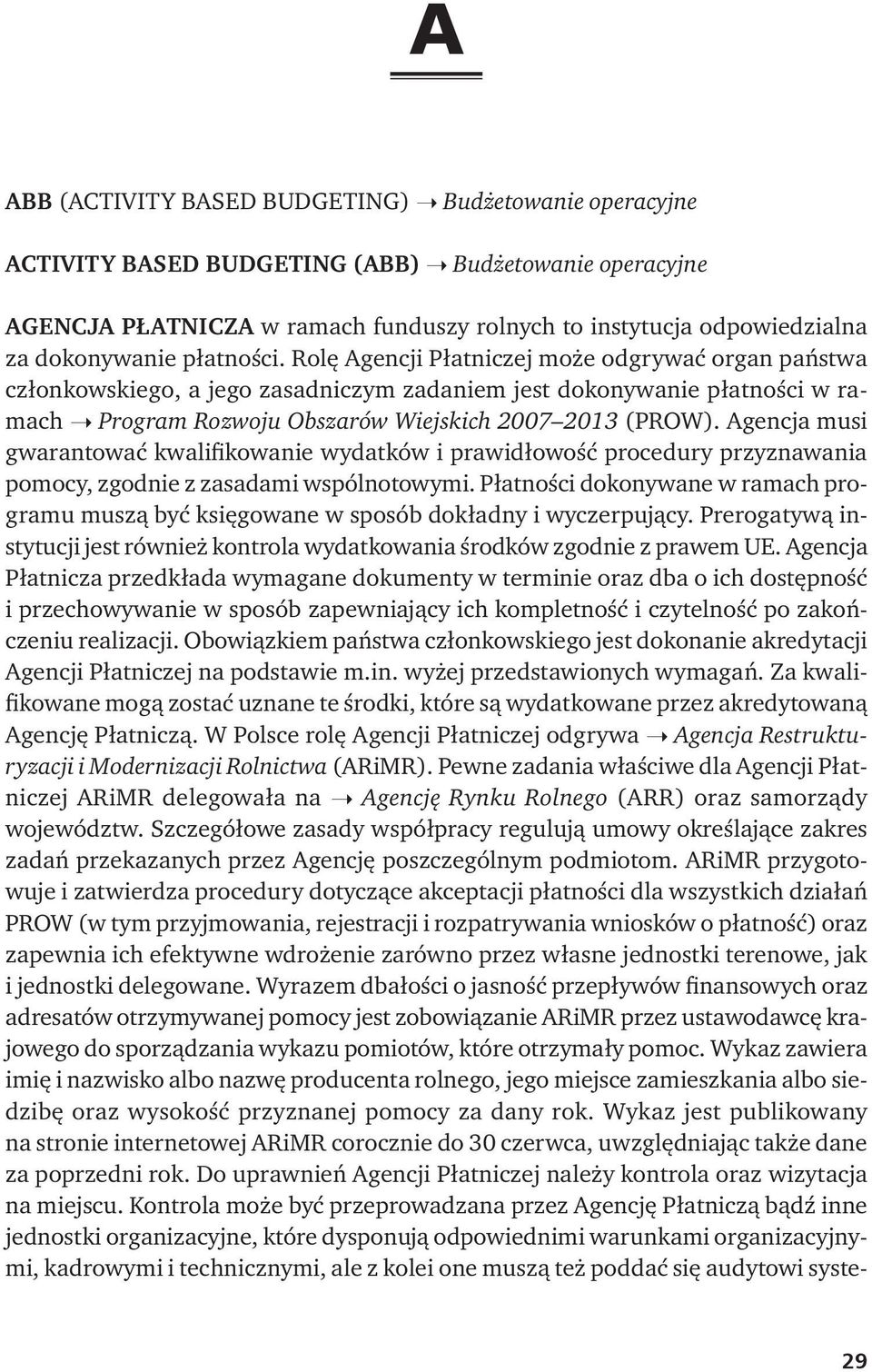 A

ABB (ACTIVITY BASED BUDGETING) → Budżetowanie operacyjne

ACTIVITY BASED BUDGETING (ABB) → Budżetowanie operacyjne

AGENCJA PŁATNICZA w ramach funduszy rolnych to instytucja odpowiedzialna za dokonywanie płatności. Rolę Agencji Płatniczej może odgrywać organ państwa członkowskiego, a jego zasadniczym zadaniem jest dokonywanie płatności w ramach → Program Rozwoju Obszarów Wiejskich 2007–2013 (PROW). Agencja musi gwarantować kwalifikowanie wydatków i prawidłowość procedury przyznawania pomocy, zgodnie z zasadami wspólnotowymi. Płatności dokonywane w ramach programu muszą być księgowane w sposób dokładny i wyczerpujący. Prerogatywą instytucji jest również kontrola wydatkowania środków zgodnie z prawem UE. Agencja Płatnicza przedkłada wymagane dokumenty w terminie oraz dba o ich dostępność i przechowywanie w sposób zapewniający ich kompletność i czytelność po zakończeniu realizacji. Obowiązkiem państwa członkowskiego jest dokonanie akredytacji Agencji Płatniczej na podstawie m.in. wyżej przedstawionych wymagań. Za kwalifikowane mogą zostać uznane te środki, które są wydatkowane przez akredytowaną Agencję Płatniczą. W Polsce rolę Agencji Płatniczej odgrywa → Agencja Restrukturyzacji i Modernizacji Rolnictwa (ARiMR). Pewne zadania właściwe dla Agencji Płatniczej ARiMR delegowała na → Agencję Rynku Rolnego (ARR) oraz samorządy województw. Szczegółowe zasady współpracy regulują umowy określające zakres zadań przekazanych przez Agencję poszczególnym podmiotom. ARiMR przygotowuje i zatwierdza procedury dotyczące akceptacji płatności dla wszystkich działań PROW (w tym przyjmowania, rejestracji i rozpatrywania wniosków o płatność) oraz zapewnia ich efektywne wdrożenie zarówno przez własne jednostki terenowe, jak i jednostki delegowane. Wyrazem dbałości o jasność przepływów finansowych oraz adresatów otrzymywanej pomocy jest zobowiązanie ARiMR przez ustawodawcę krajowego do sporządzania wykazu pomiotów, które otrzymały pomoc. Wykaz zawiera imię i nazwisko albo nazwę producenta rolnego, jego miejsce zamieszkania albo siedzibę oraz wysokość przyznanej pomocy za dany rok. Wykaz jest publikowany na stronie internetowej ARiMR corocznie do 30 czerwca, uwzględniając także dane za poprzedni rok. Do uprawnień Agencji Płatniczej należy kontrola oraz wizytacja na miejscu. Kontrola może być przeprowadzana przez Agencję Płatniczą bądź inne jednostki organizacyjne, które dysponują odpowiednimi warunkami organizacyjnymi, kadrowymi i technicznymi, ale z kolei one muszą też poddać się audytowi syste-

29